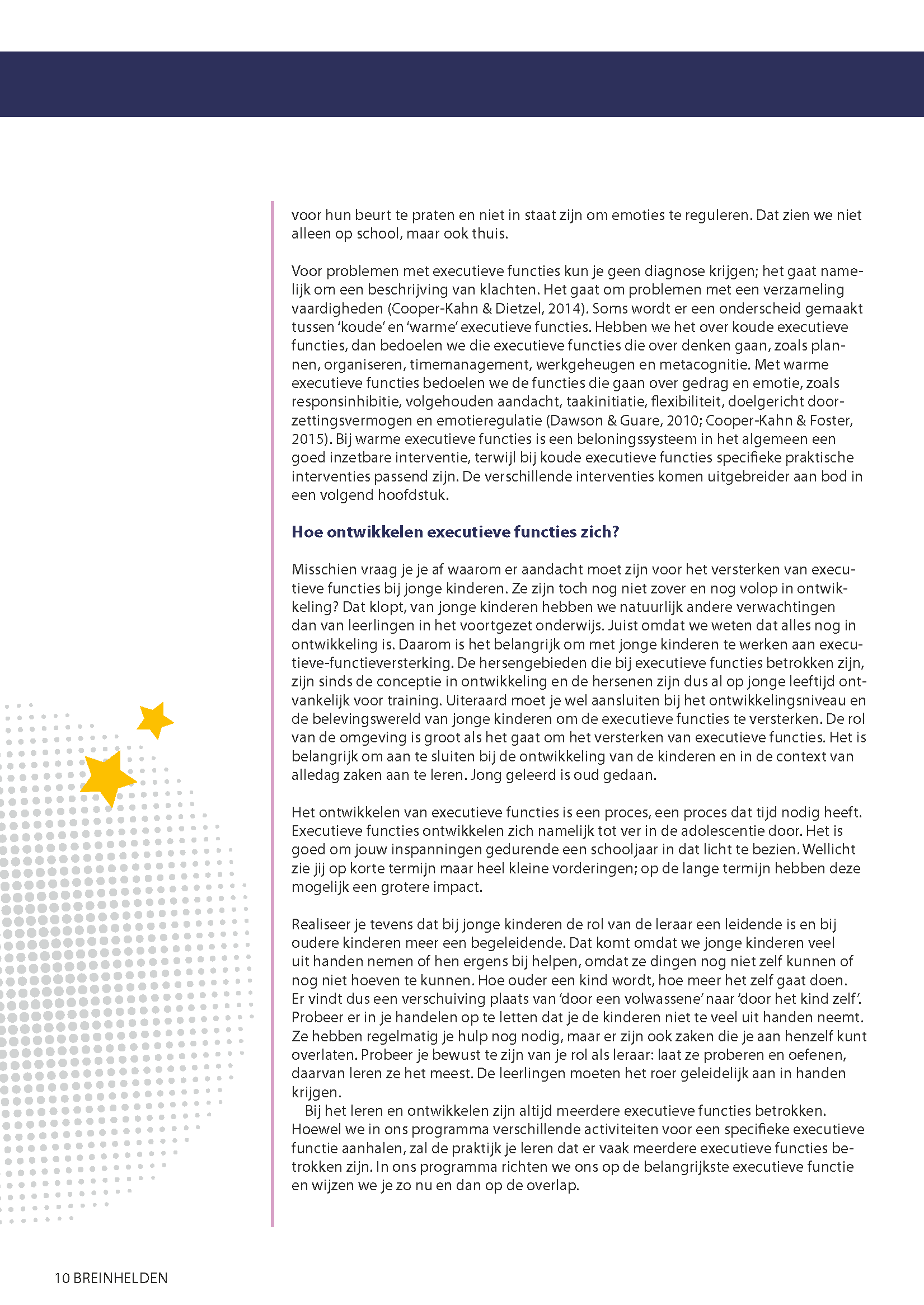 voor hun beurt te praten en niet in staat zijn om emoties te reguleren. Dat zien we niet alleen op school, maar ook thuis.

Voor problemen met executieve functies kun je geen diagnose krijgen; het gaat namelijk om een beschrijving van klachten. Het gaat om problemen met een verzameling vaardigheden (Cooper-Kahn & Dietzel, 2014). Soms wordt er een onderscheid gemaakt tussen 'koude' en 'warme' executieve functies. Hebben we het over koude executieve functies, dan bedoelen we die executieve functies die over denken gaan, zoals plannen, organiseren, timemanagement, werkgeheugen en metacognitie. Met warme executieve functies bedoelen we de functies die gaan over gedrag en emotie, zoals responsinhibitie, volgehouden aandacht, taakinitiatie, flexibiliteit, doelgericht doorzettingsvermogen en emotieregulatie (Dawson & Guare, 2010; Cooper-Kahn & Foster, 2015). Bij warme executieve functies is een beloningssysteem in het algemeen een goed inzetbare interventie, terwijl bij koude executieve functies specifieke praktische interventies passend zijn. De verschillende interventies komen uitgebreider aan bod in een volgend hoofdstuk.

Hoe ontwikkelen executieve functies zich?

Misschien vraag je je af waarom er aandacht moet zijn voor het versterken van executieve functies bij jonge kinderen. Ze zijn toch nog niet zover en nog volop in ontwikkeling? Dat klopt, van jonge kinderen hebben we natuurlijk andere verwachtingen dan van leerlingen in het voortgezet onderwijs. Juist omdat we weten dat alles nog in ontwikkeling is. Daarom is het belangrijk om met jonge kinderen te werken aan executieve-functieversterking. De hersengebieden die bij executieve functies betrokken zijn, zijn sinds de conceptie in ontwikkeling en de hersenen zijn dus al op jonge leeftijd ontvankelijk voor training. Uiteraard moet je wel aansluiten bij het ontwikkelingsniveau en de belevingswereld van jonge kinderen om de executieve functies te versterken. De rol van de omgeving is groot als het gaat om het versterken van executieve functies. Het is belangrijk om aan te sluiten bij de ontwikkeling van de kinderen en in de context van alledag zaken aan te leren. Jong geleerd is oud gedaan.

Het ontwikkelen van executieve functies is een proces, een proces dat tijd nodig heeft. Executieve functies ontwikkelen zich namelijk tot ver in de adolescentie door. Het is goed om jouw inspanningen gedurende een schooljaar in dat licht te bezien. Wellicht zie jij op korte termijn maar heel kleine vorderingen; op de lange termijn hebben deze mogelijk een grotere impact.

Realiseer je tevens dat bij jonge kinderen de rol van de leraar een leidende is en bij oudere kinderen meer een begeleidende. Dat komt omdat we jonge kinderen veel uit handen nemen of hen ergens bij helpen, omdat ze dingen nog niet zelf kunnen of nog niet hoeven te kunnen. Hoe ouder een kind wordt, hoe meer het zelf gaat doen. Er vindt dus een verschuiving plaats van 'door een volwassene' naar 'door het kind zelf'. Probeer er in je handelen op te letten dat je de kinderen niet te veel uit handen neemt. Ze hebben regelmatig je hulp nog nodig, maar er zijn ook zaken die je aan henzelf kunt overlaten. Probeer je bewust te zijn van je rol als leraar: laat ze proberen en oefenen, daarvan leren ze het meest. De leerlingen moeten het roer geleidelijk aan in handen krijgen.
Bij het leren en ontwikkelen zijn altijd meerdere executieve functies betrokken. Hoewel we in ons programma verschillende activiteiten voor een specifieke executieve functie aanhalen, zal de praktijk je leren dat er vaak meerdere executieve functies betrokken zijn. In ons programma richten we ons op de belangrijkste executieve functie en wijzen we je zo nu en dan op de overlap.

10 BREINHELDEN